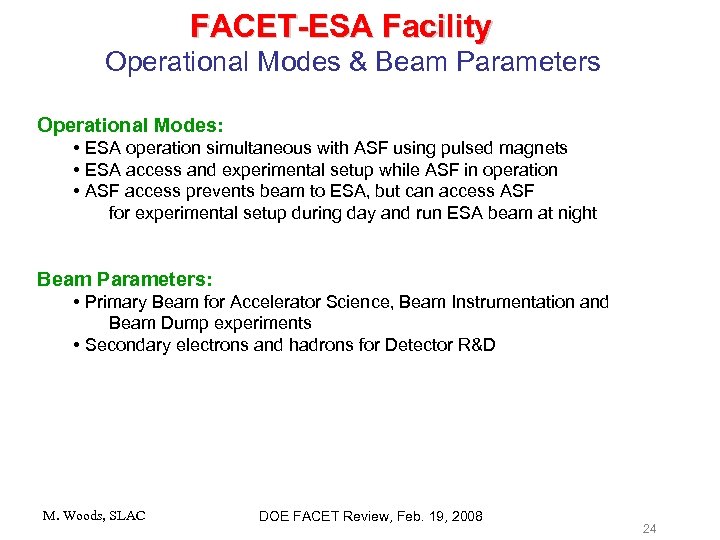 FACET-ESA Facility
Operational Modes & Beam Parameters

Operational Modes:
• ESA operation simultaneous with ASF using pulsed magnets
• ESA access and experimental setup while ASF in operation
• ASF access prevents beam to ESA, but can access ASF for experimental setup during day and run ESA beam at night

Beam Parameters:
• Primary Beam for Accelerator Science, Beam Instrumentation and Beam Dump experiments
• Secondary electrons and hadrons for Detector R&D

M. Woods, SLAC

DOE FACET Review, Feb. 19, 2008

24